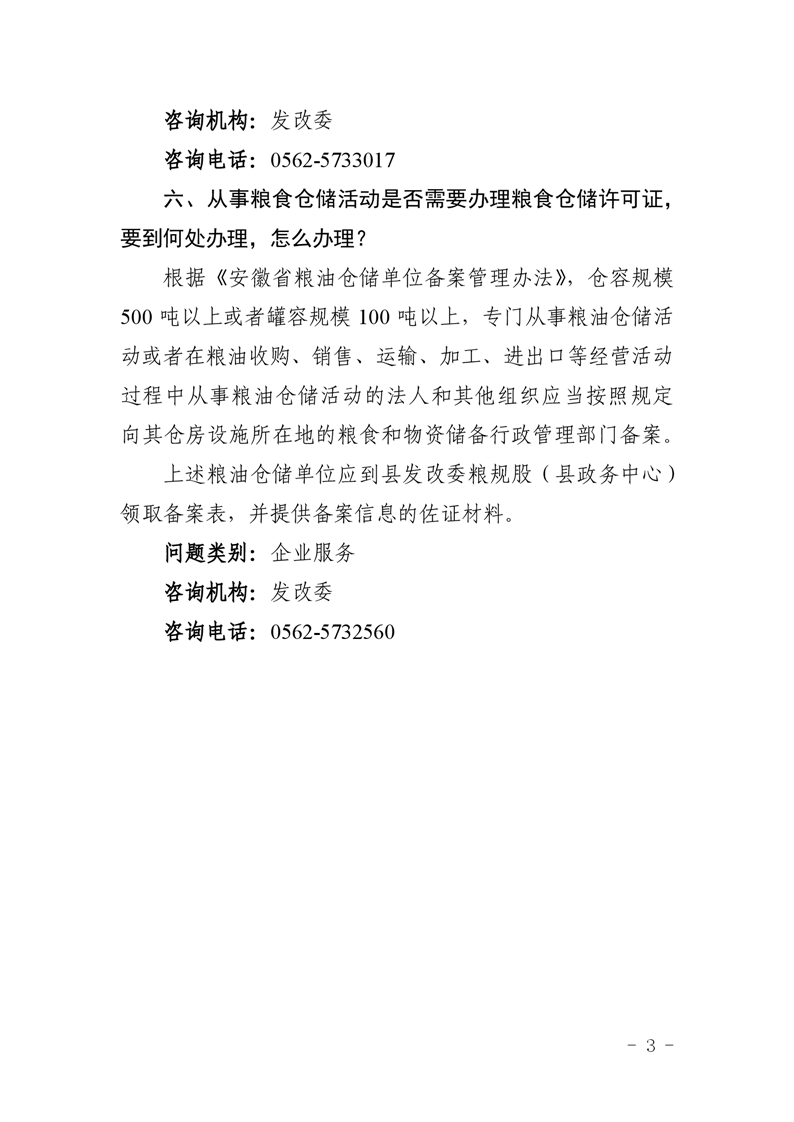 咨询机构：发改委

咨询电话：0562-5733017

六、从事粮食仓储活动是否需要办理粮食仓储许可证，要到何处办理，怎么办理？

根据《安徽省粮油仓储单位备案管理办法》，仓容规模500吨以上或者罐容规模100吨以上，专门从事粮油仓储活动或者在粮油收购、销售、运输、加工、进出口等经营活动过程中从事粮油仓储活动的法人和其他组织应当按照规定向其仓房设施所在地的粮食和物资储备行政管理部门备案。

上述粮油仓储单位应到县发改委粮规股（县政务中心）领取备案表，并提供备案信息的佐证材料。

问题类别：企业服务

咨询机构：发改委

咨询电话：0562-5732560

- 3 -